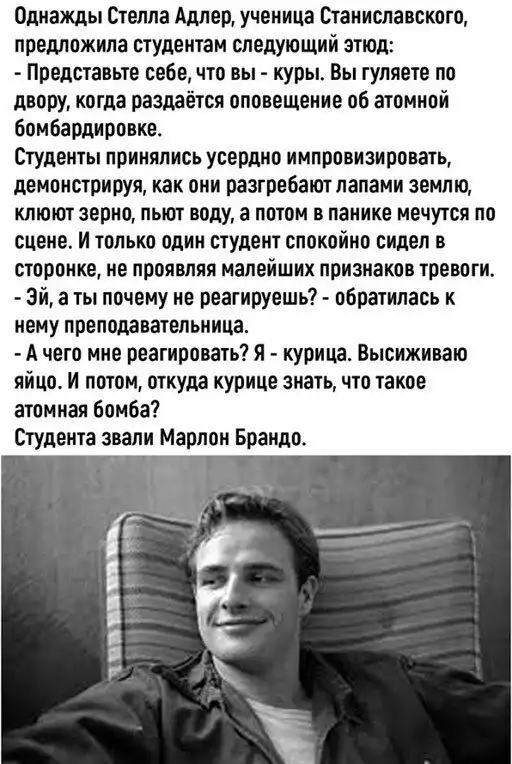 Однажды Стелла Адлер, ученица Станиславского, предложила студентам следующий этюд:

- Представьте себе, что вы - куры. Вы гуляете по двору, когда раздаётся оповещение об атомной бомбардировке.

Студенты принялись усердно импровизировать, демонстрируя, как они разгребают лапами землю, клюют зерно, пьют воду, а потом в панике мечутся по сцене. И только один студент спокойно сидел в сторонке, не проявляя малейших признаков тревоги.

- Эй, а ты почему не реагируешь? - обратилась к нему преподавательница.

- А чего мне реагировать? Я - курица. Высиживаю яйцо. И потом, откуда курице знать, что такое атомная бомба?

Студента звали Марлон Брандо.